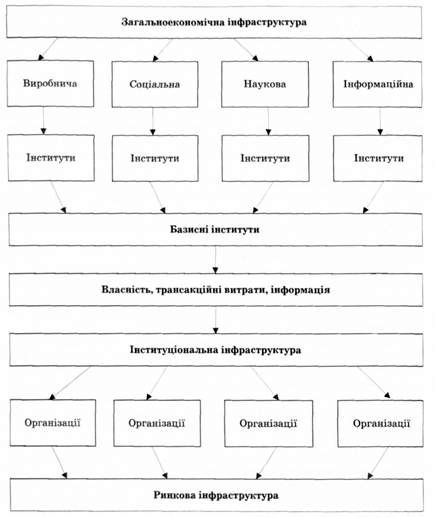 Загальноекономічна інфраструктура

Виробнича

Соціальна

Наукова

Інформаційна

Інститути

Інститути

Інститути

Інститути

Базисні інститути

Власність, трансакційні витрати, інформація

Інституціональна інфраструктура

Організації

Організації

Організації

Організації

Ринкова інфраструктура